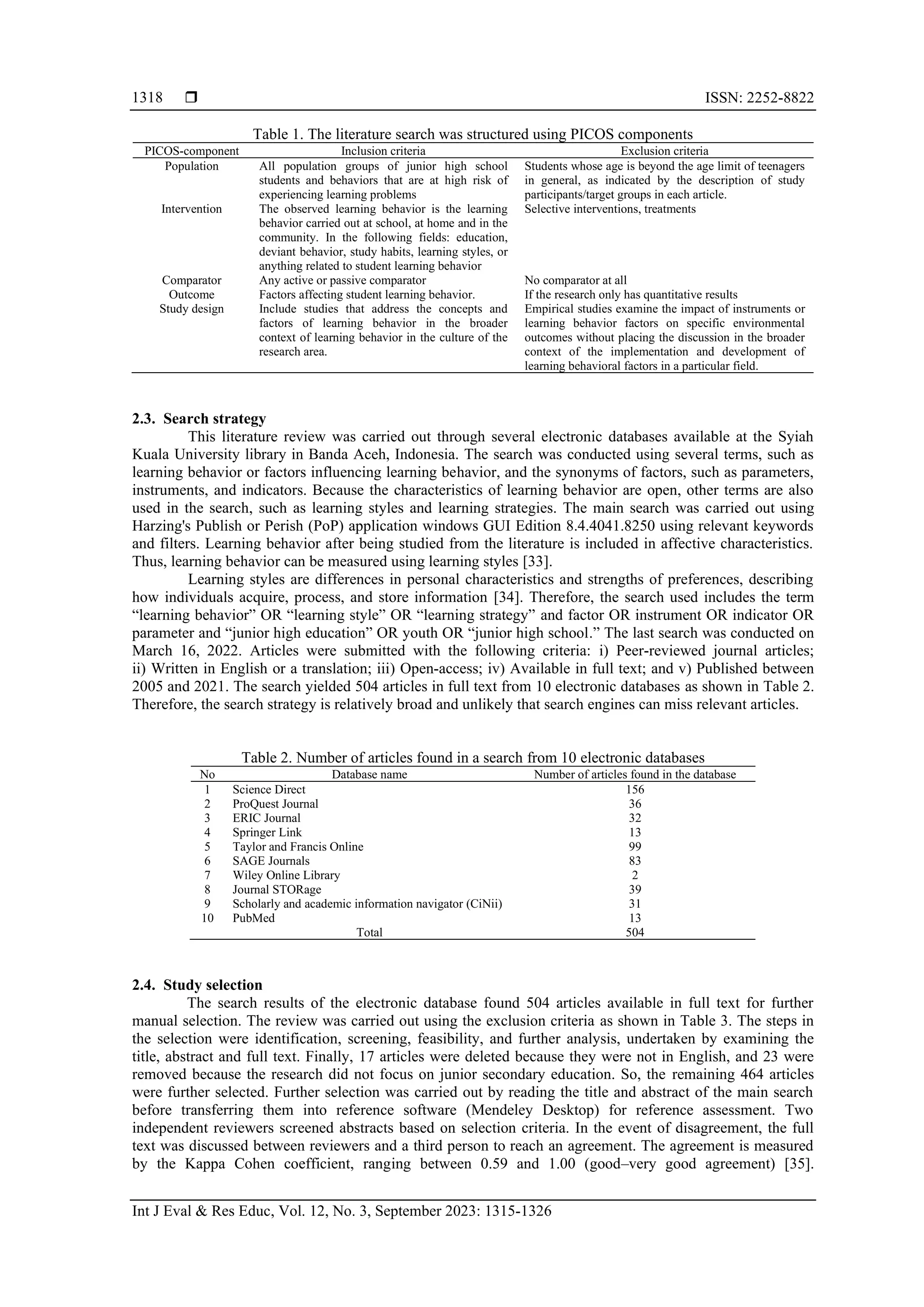 1318 ❒ ISSN: 2252-8822

Table 1. The literature search was structured using PICOS components

| PICOS-component | Inclusion criteria | Exclusion criteria |
|---|---|---|
| Population | All population groups of junior high school students and behaviors that are at high risk of experiencing learning problems | Students whose age is beyond the age limit of teenagers in general, as indicated by the description of study participants/target groups in each article. |
| Intervention | The observed learning behavior is the learning behavior carried out at school, at home and in the community. In the following fields: education, deviant behavior, study habits, learning styles, or anything related to student learning behavior | Selective interventions, treatments |
| Comparator | Any active or passive comparator | No comparator at all |
| Outcome | Factors affecting student learning behavior. | If the research only has quantitative results |
| Study design | Include studies that address the concepts and factors of learning behavior in the broader context of learning behavior in the culture of the research area. | Empirical studies examine the impact of instruments or learning behavior factors on specific environmental outcomes without placing the discussion in the broader context of the implementation and development of learning behavioral factors in a particular field. |

2.3. Search strategy
This literature review was carried out through several electronic databases available at the Syiah Kuala University library in Banda Aceh, Indonesia. The search was conducted using several terms, such as learning behavior or factors influencing learning behavior, and the synonyms of factors, such as parameters, instruments, and indicators. Because the characteristics of learning behavior are open, other terms are also used in the search, such as learning styles and learning strategies. The main search was carried out using Harzing's Publish or Perish (PoP) application windows GUI Edition 8.4.4041.8250 using relevant keywords and filters. Learning behavior after being studied from the literature is included in affective characteristics. Thus, learning behavior can be measured using learning styles [33].

Learning styles are differences in personal characteristics and strengths of preferences, describing how individuals acquire, process, and store information [34]. Therefore, the search used includes the term “learning behavior” OR “learning style” OR “learning strategy” and factor OR instrument OR indicator OR parameter and “junior high education” OR youth OR “junior high school.” The last search was conducted on March 16, 2022. Articles were submitted with the following criteria: i) Peer-reviewed journal articles; ii) Written in English or a translation; iii) Open-access; iv) Available in full text; and v) Published between 2005 and 2021. The search yielded 504 articles in full text from 10 electronic databases as shown in Table 2. Therefore, the search strategy is relatively broad and unlikely that search engines can miss relevant articles.

Table 2. Number of articles found in a search from 10 electronic databases

| No | Database name | Number of articles found in the database |
|---|---|---|
| 1 | Science Direct | 156 |
| 2 | ProQuest Journal | 36 |
| 3 | ERIC Journal | 32 |
| 4 | Springer Link | 13 |
| 5 | Taylor and Francis Online | 99 |
| 6 | SAGE Journals | 83 |
| 7 | Wiley Online Library | 2 |
| 8 | Journal STORage | 39 |
| 9 | Scholarly and academic information navigator (CiNii) | 31 |
| 10 | PubMed | 13 |
| | Total | 504 |

2.4. Study selection
The search results of the electronic database found 504 articles available in full text for further manual selection. The review was carried out using the exclusion criteria as shown in Table 3. The steps in the selection were identification, screening, feasibility, and further analysis, undertaken by examining the title, abstract and full text. Finally, 17 articles were deleted because they were not in English, and 23 were removed because the research did not focus on junior secondary education. So, the remaining 464 articles were further selected. Further selection was carried out by reading the title and abstract of the main search before transferring them into reference software (Mendeley Desktop) for reference assessment. Two independent reviewers screened abstracts based on selection criteria. In the event of disagreement, the full text was discussed between reviewers and a third person to reach an agreement. The agreement is measured by the Kappa Cohen coefficient, ranging between 0.59 and 1.00 (good–very good agreement) [35].

Int J Eval & Res Educ, Vol. 12, No. 3, September 2023: 1315-1326